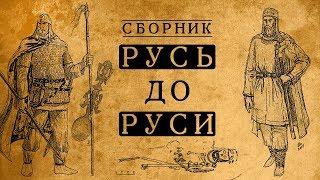 СБОРНИК
РУСЬ
ДО
РУСИ